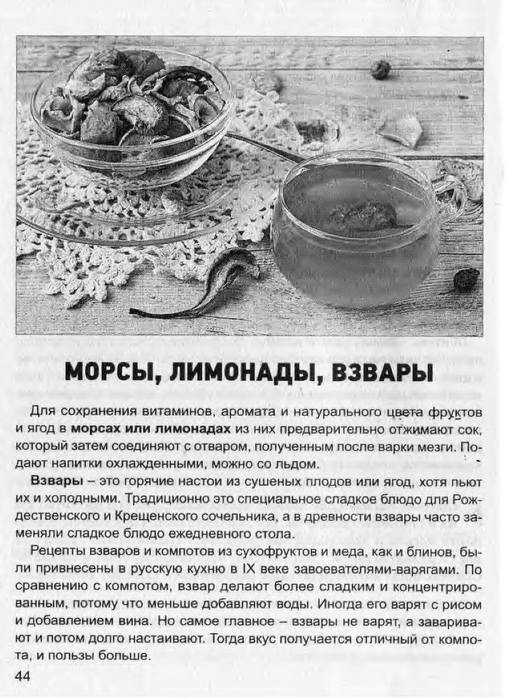 МОРСЫ, ЛИМОНАДЫ, ВЗВАРЫ

Для сохранения витаминов, аромата и натурального цвета фруктов и ягод в **морсах или лимонадах** из них предварительно отжимают сок, который затем соединяют с отваром, полученным после варки мезги. Подают напитки охлажденными, можно со льдом.

**Взвары** – это горячие настои из сушеных плодов или ягод, хотя пьют их и холодными. Традиционно это специальное сладкое блюдо для Рождественского и Крещенского сочельника, а в древности взвары часто заменяли сладкое блюдо ежедневного стола.

Рецепты взваров и компотов из сухофруктов и меда, как и блинов, были привнесены в русскую кухню в IX веке завоевателями-варягами. По сравнению с компотом, взвар делают более сладким и концентрированным, потому что меньше добавляют воды. Иногда его варят с рисом и добавлением вина. Но самое главное – взвары не варят, а заваривают и потом долго настаивают. Тогда вкус получается отличный от компота, и пользы больше.

44